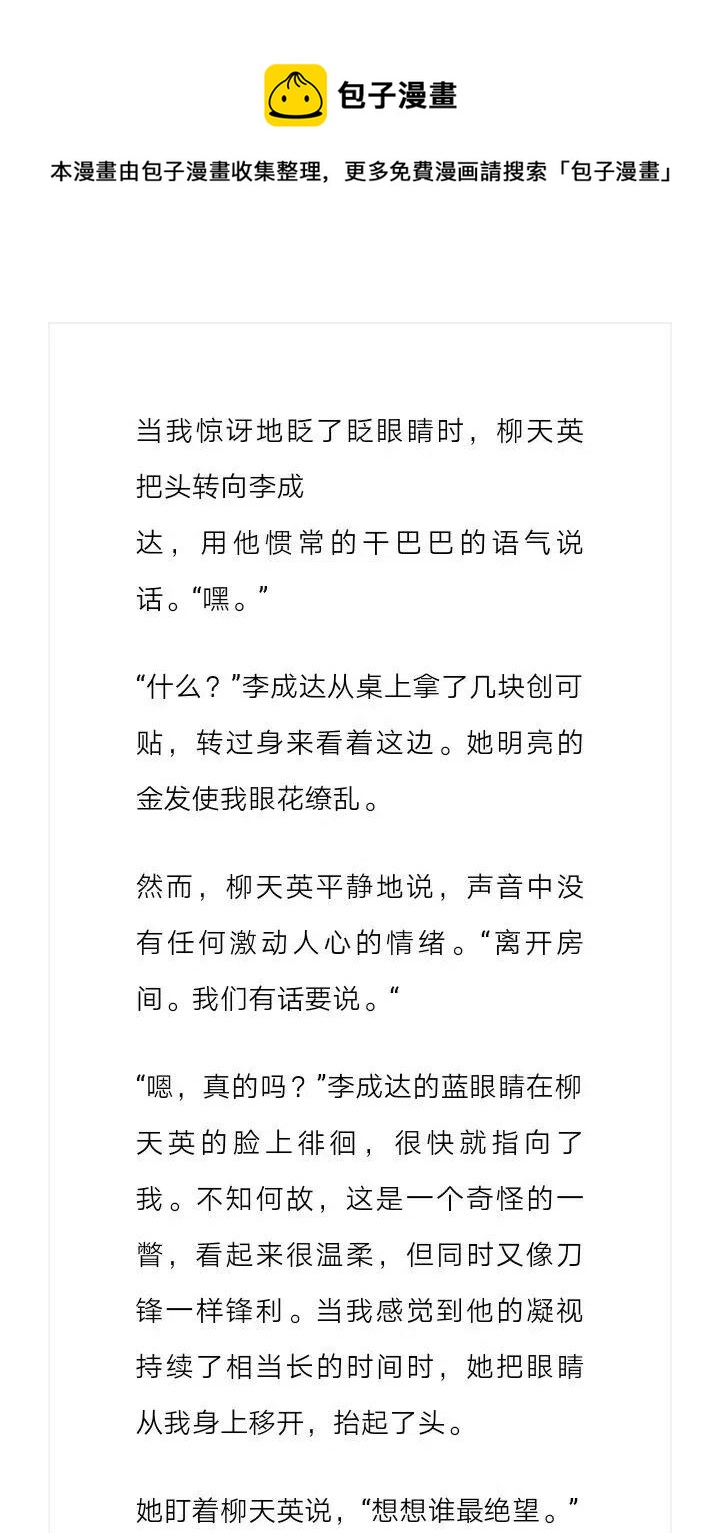 包子漫畫

本漫畫由包子漫畫收集整理，更多免費漫画請搜索「包子漫畫」

当我惊讶地眨了眨眼睛时，柳天英把头转向李成达，用他惯常的干巴巴的语气说话。“嘿。”

“什么？”李成达从桌上拿了几块创可贴，转过身来看着这边。她明亮的金发使我眼花缭乱。

然而，柳天英平静地说，声音中没有任何激动人心的情绪。“离开房间。我们有话要说。“

“嗯，真的吗？”李成达的蓝眼睛在柳天英的脸上徘徊，很快就指向了我。不知何故，这是一个奇怪的一瞥，看起来很温柔，但同时又像刀锋一样锋利。当我感觉到他的凝视持续了相当长的时间时，她把眼睛从我身上移开，抬起了头。

她盯着柳天英说，“想想谁最绝望。”